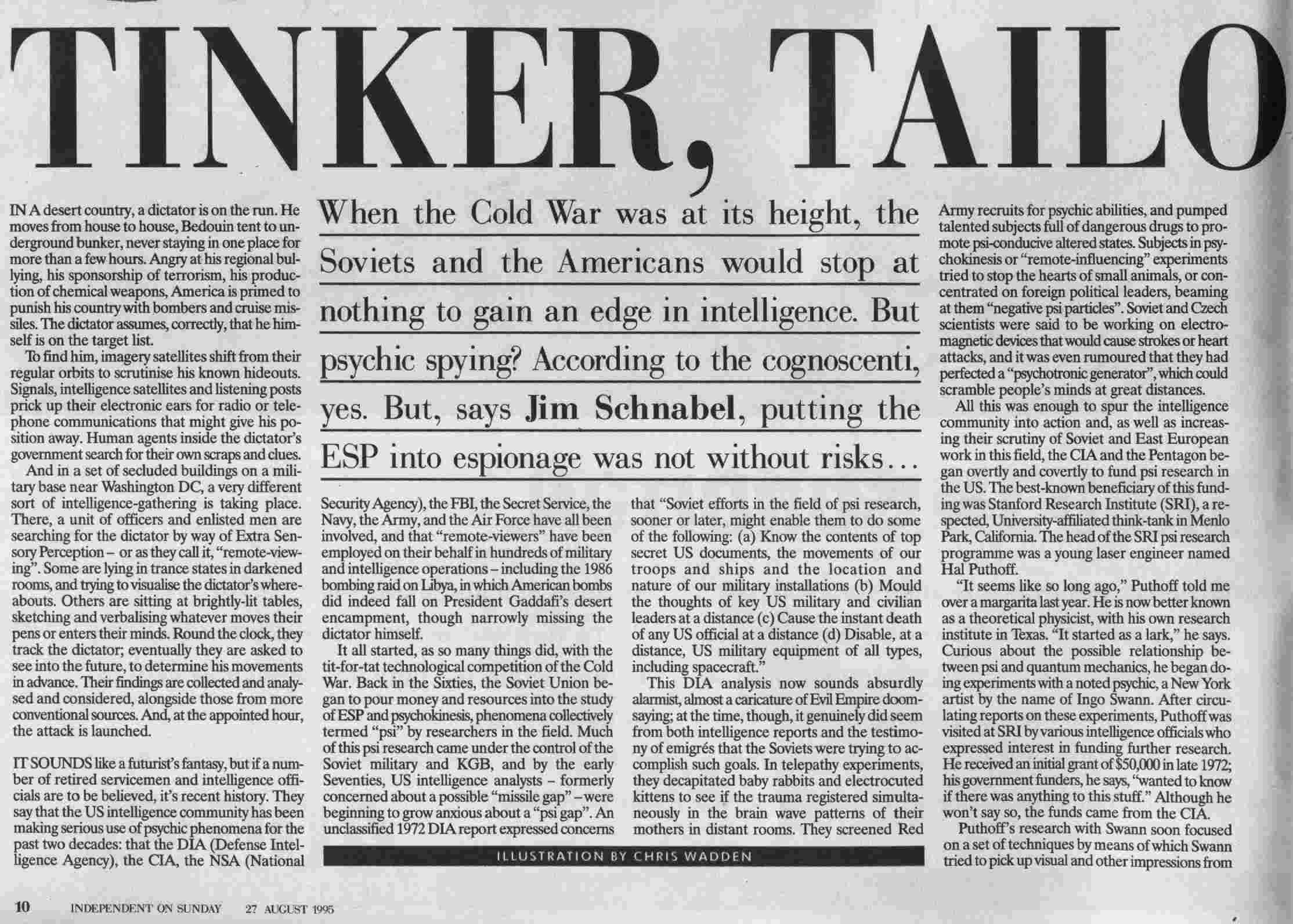 TINKER, TAILO

When the Cold War was at its height, the Soviets and the Americans would stop at nothing to gain an edge in intelligence. But psychic spying? According to the cognoscenti, yes. But, says Jim Schnabel, putting the ESP into espionage was not without risks…

IN A desert country, a dictator is on the run. He moves from house to house, Bedouin tent to underground bunker, never staying in one place for more than a few hours. Angry at his regional bullying, his sponsorship of terrorism, his production of chemical weapons, America is primed to punish his country with bombers and cruise missiles. The dictator assumes, correctly, that he himself is on the target list.

To find him, imagery satellites shift from their regular orbits to scrutinise his known hideouts. Signals, intelligence satellites and listening posts prick up their electronic ears for radio or telephone communications that might give his position away. Human agents inside the dictator's government search for their own scraps and clues.

And in a set of secluded buildings on a military base near Washington DC, a very different sort of intelligence-gathering is taking place. There, a unit of officers and enlisted men are searching for the dictator by way of Extra Sensory Perception – or as they call it, "remote-viewing". Some are lying in trance states in darkened rooms, and trying to visualise the dictator's whereabouts. Others are sitting at brightly-lit tables, sketching and verbalising whatever moves their pens or enters their minds. Round the clock, they track the dictator; eventually they are asked to see into the future, to determine his movements in advance. Their findings are collected and analysed and considered, alongside those from more conventional sources. And, at the appointed hour, the attack is launched.

IT SOUNDS like a futurist's fantasy, but if a number of retired servicemen and intelligence officials are to be believed, it's recent history. They say that the US intelligence community has been making serious use of psychic phenomena for the past two decades: that the DIA (Defense Intelligence Agency), the CIA, the NSA (National Security Agency), the FBI, the Secret Service, the Navy, the Army, and the Air Force have all been involved, and that "remote-viewers" have been employed on their behalf in hundreds of military and intelligence operations – including the 1986 bombing raid on Libya, in which American bombs did indeed fall on President Gaddafi's desert encampment, though narrowly missing the dictator himself.

It all started, as so many things did, with the tit-for-tat technological competition of the Cold War. Back in the Sixties, the Soviet Union began to pour money and resources into the study of ESP and psychokinesis, phenomena collectively termed "psi" by researchers in the field. Much of this psi research came under the control of the Soviet military and KGB, and by the early Seventies, US intelligence analysts – formerly concerned about a possible "missile gap" – were beginning to grow anxious about a "psi gap". An unclassified 1972 DIA report expressed concerns that "Soviet efforts in the field of psi research, sooner or later, might enable them to do some of the following: (a) Know the contents of top secret US documents, the movements of our troops and ships and the location and nature of our military installations (b) Mould the thoughts of key US military and civilian leaders at a distance (c) Cause the instant death of any US official at a distance (d) Disable, at a distance, US military equipment of all types, including spacecraft."

This DIA analysis now sounds absurdly alarmist, almost a caricature of Evil Empire doomsaying; at the time, though, it genuinely did seem from both intelligence reports and the testimony of emigrés that the Soviets were trying to accomplish such goals. In telepathy experiments, they decapitated baby rabbits and electrocuted kittens to see if the trauma registered simultaneously in the brain wave patterns of their mothers in distant rooms. They screened Red Army recruits for psychic abilities, and pumped talented subjects full of dangerous drugs to promote psi-conducive altered states. Subjects in psychokinesis or "remote-influencing" experiments tried to stop the hearts of small animals, or concentrated on foreign political leaders, beaming at them "negative psi particles". Soviet and Czech scientists were said to be working on electromagnetic devices that would cause strokes or heart attacks, and it was even rumoured that they had perfected a "psychotronic generator", which could scramble people's minds at great distances.

All this was enough to spur the intelligence community into action and, as well as increasing their scrutiny of Soviet and East European work in this field, the CIA and the Pentagon began overtly and covertly to fund psi research in the US. The best-known beneficiary of this funding was Stanford Research Institute (SRI), a respected, University-affiliated think-tank in Menlo Park, California. The head of the SRI psi research programme was a young laser engineer named Hal Puthoff.

"It seems like so long ago," Puthoff told me over a margarita last year. He is now better known as a theoretical physicist, with his own research institute in Texas. "It started as a lark," he says. Curious about the possible relationship between psi and quantum mechanics, he began doing experiments with a noted psychic, a New York artist by the name of Ingo Swann. After circulating reports on these experiments, Puthoff was visited at SRI by various intelligence officials who expressed interest in funding further research. He received an initial grant of $50,000 in late 1972; his government funders, he says, "wanted to know if there was anything to this stuff." Although he won't say so, the funds came from the CIA.

Puthoff's research with Swann soon focused on a set of techniques by means of which Swann tried to pick up visual and other impressions from

ILLUSTRATION BY CHRIS WADDEN

10 INDEPENDENT ON SUNDAY 27 AUGUST 1995